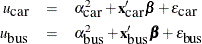 $u_{\text{car}} = \alpha^2_{\text{car}} + \mathbf{x}'_{\text{car}}\boldsymbol{\beta} + \varepsilon_{\text{car}}$

$u_{\text{bus}} = \alpha^2_{\text{bus}} + \mathbf{x}'_{\text{bus}}\boldsymbol{\beta} + \varepsilon_{\text{bus}}$